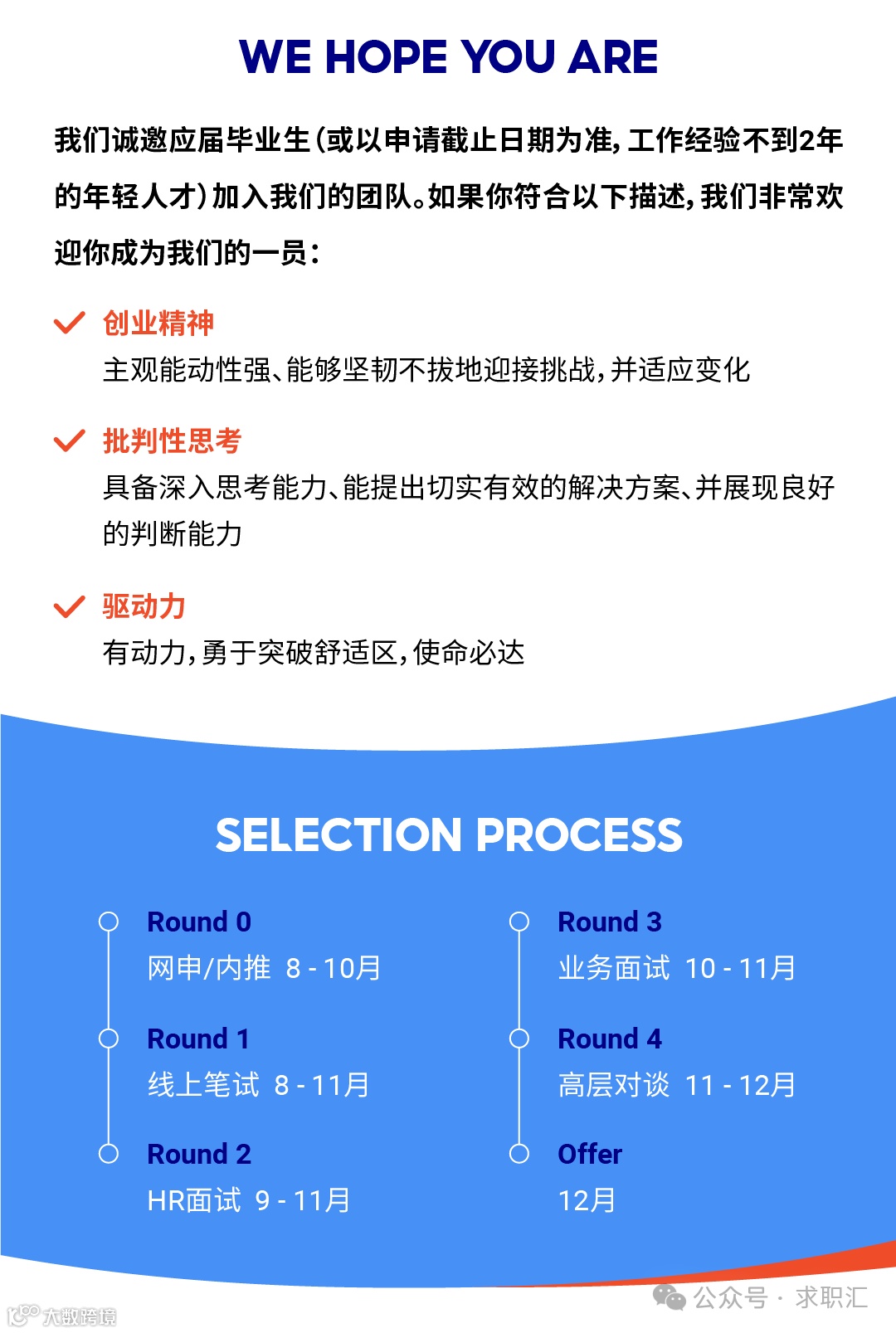 WE HOPE YOU ARE

我们诚邀应届毕业生(或以申请截止日期为准,工作经验不到2年的年轻人才)加入我们的团队。如果你符合以下描述,我们非常欢迎你成为我们的一员:

创业精神
主观能动性强、能够坚韧不拔地迎接挑战,并适应变化

批判性思考
具备深入思考能力、能提出切实有效的解决方案、并展现良好的判断能力

驱动力
有动力,勇于突破舒适区,使命必达

SELECTION PROCESS

Round 0
网申/内推 8 - 10月

Round 1
线上笔试 8 - 11月

Round 2
HR面试 9 - 11月

Round 3
业务面试 10 - 11月

Round 4
高层对谈 11 - 12月

Offer
12月

公众号 · 求职汇

大数跨境